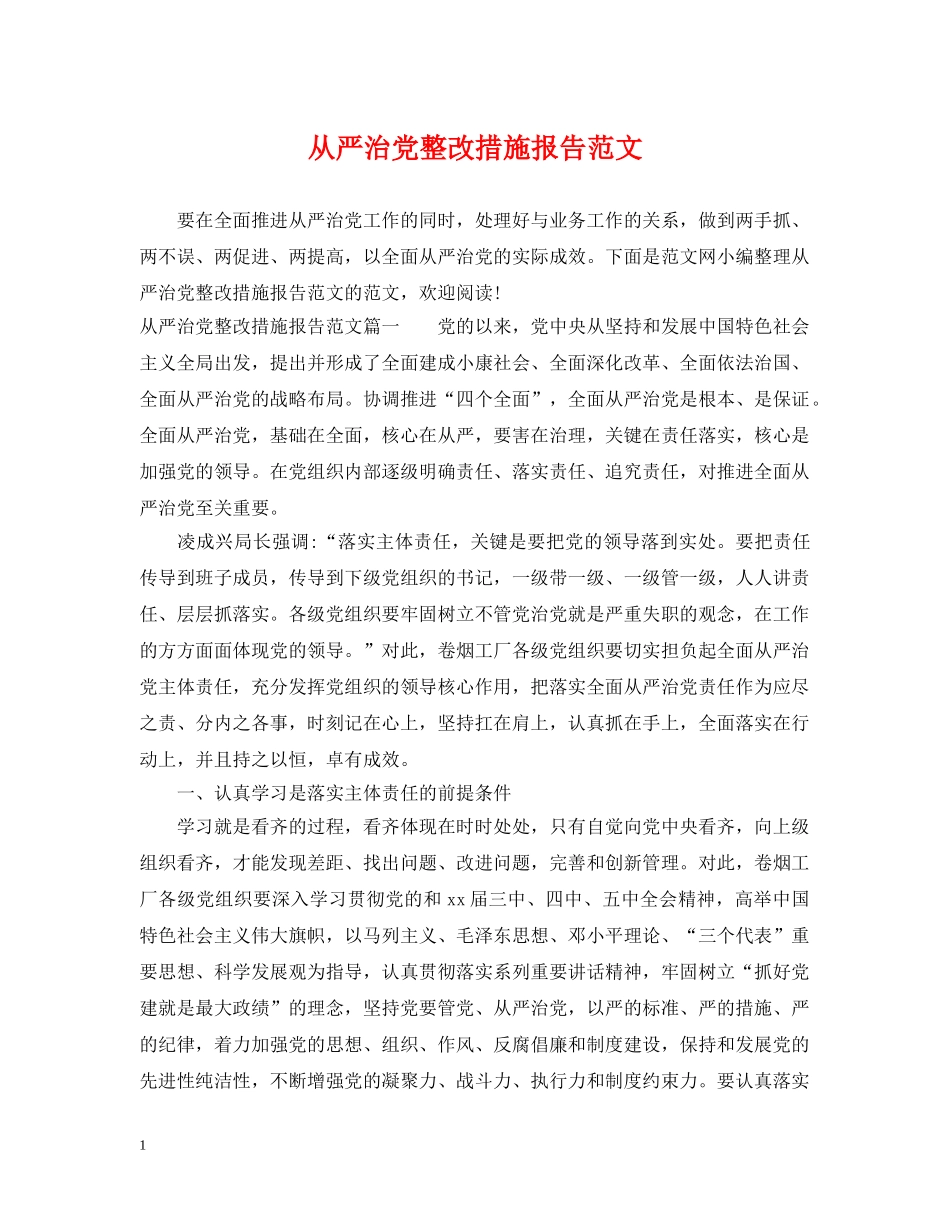 从严治党整改措施报告范文

要在全面推进从严治党工作的同时，处理好与业务工作的关系，做到两手抓、两不误、两促进、两提高，以全面从严治党的实际成效。下面是范文网小编整理从严治党整改措施报告范文的范文，欢迎阅读！

从严治党整改措施报告范文篇一　　党的以来，党中央从坚持和发展中国特色社会主义全局出发，提出并形成了全面建成小康社会、全面深化改革、全面依法治国、全面从严治党的战略布局。协调推进“四个全面”，全面从严治党是根本、是保证。全面从严治党，基础在全面，核心在从严，要害在治理，关键在责任落实，核心是加强党的领导。在党组织内部逐级明确责任、落实责任、追究责任，对推进全面从严治党至关重要。

凌成兴局长强调:“落实主体责任，关键是要把党的领导落到实处。要把责任传导到班子成员，传导到下级党组织的书记，一级带一级、一级管一级，人人讲责任、层层抓落实。各级党组织要牢固树立不管党治党就是严重失职的观念，在工作的方方面面体现党的领导。”对此，卷烟工厂各级党组织要切实担负起全面从严治党主体责任，充分发挥党组织的领导核心作用，把落实全面从严治党责任作为应尽之责、分内之各事，时刻记在心上，坚持扛在肩上，认真抓在手上，全面落实在行动上，并且持之以恒，卓有成效。

一、认真学习是落实主体责任的前提条件

学习就是看齐的过程，看齐体现在时时处处，只有自觉向党中央看齐，向上级组织看齐，才能发现差距、找出问题、改进问题，完善和创新管理。对此，卷烟工厂各级党组织要深入学习贯彻党的和 xx 届三中、四中、五中全会精神，高举中国特色社会主义伟大旗帜，以马列主义、毛泽东思想、邓小平理论、“三个代表”重要思想、科学发展观为指导，认真贯彻落实系列重要讲话精神，牢固树立“抓好党建就是最大政绩”的理念，坚持党要管党、从严治党，以严的标准、严的措施、严的纪律，着力加强党的思想、组织、作风、反腐倡廉和制度建设，保持和发展党的先进性纯洁性，不断增强党的凝聚力、战斗力、执行力和制度约束力。要认真落实

1